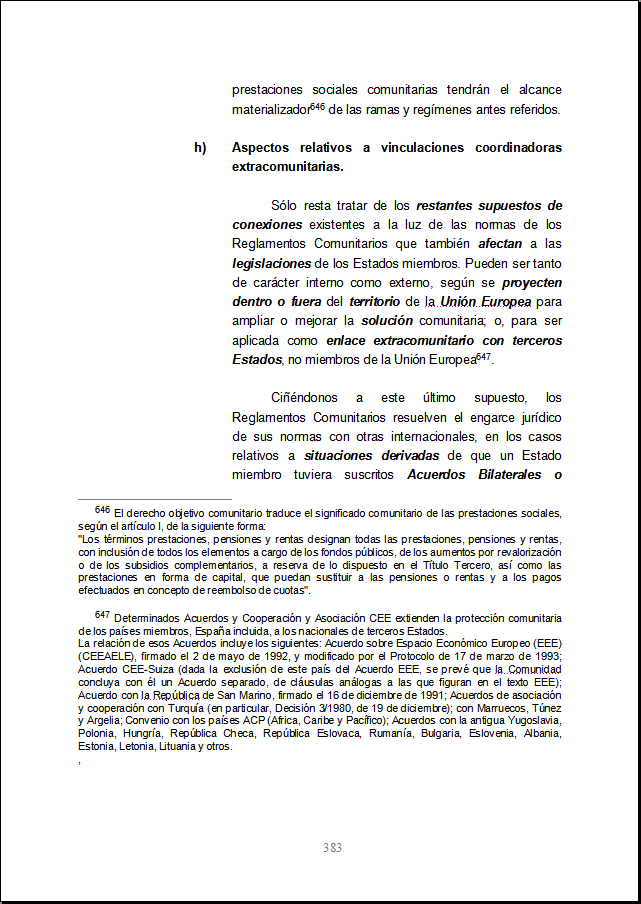 prestaciones sociales comunitarias tendrán el alcance materializador$^{646}$ de las ramas y regímenes antes referidos.

h) Aspectos relativos a vinculaciones coordinadoras extracomunitarias.

Sólo resta tratar de los restantes supuestos de conexiones existentes a la luz de las normas de los Reglamentos Comunitarios que también afectan a las legislaciones de los Estados miembros. Pueden ser tanto de carácter interno como externo, según se proyecten dentro o fuera del territorio de la Unión Europea para ampliar o mejorar la solución comunitaria; o, para ser aplicada como enlace extracomunitario con terceros Estados, no miembros de la Unión Europea$^{647}$.

Ciñéndonos a este último supuesto, los Reglamentos Comunitarios resuelven el engarce jurídico de sus normas con otras internacionales, en los casos relativos a situaciones derivadas de que un Estado miembro tuviera suscritos Acuerdos Bilaterales o

$^{646}$ El derecho objetivo comunitario traduce el significado comunitario de las prestaciones sociales, según el artículo I, de la siguiente forma:
"Los términos prestaciones, pensiones y rentas designan todas las prestaciones, pensiones y rentas, con inclusión de todos los elementos a cargo de los fondos públicos, de los aumentos por revalorización o de los subsidios complementarios, a reserva de lo dispuesto en el Título Tercero, así como las prestaciones en forma de capital, que puedan sustituir a las pensiones o rentas y a los pagos efectuados en concepto de reembolso de cuotas".

$^{647}$ Determinados Acuerdos y Cooperación y Asociación CEE extienden la protección comunitaria de los países miembros, España incluida, a los nacionales de terceros Estados.
La relación de esos Acuerdos incluye los siguientes: Acuerdo sobre Espacio Económico Europeo (EEE) (CEEAELE), firmado el 2 de mayo de 1992, y modificado por el Protocolo de 17 de marzo de 1993; Acuerdo CEE-Suiza (dada la exclusión de este país del Acuerdo EEE, se prevé que la Comunidad concluya con él un Acuerdo separado, de cláusulas análogas a las que figuran en el texto EEE); Acuerdo con la República de San Marino, firmado el 16 de diciembre de 1991; Acuerdos de asociación y cooperación con Turquía (en particular, Decisión 3/1980, de 19 de diciembre); con Marruecos, Túnez y Argelia; Convenio con los países ACP (Africa, Caribe y Pacífico); Acuerdos con la antigua Yugoslavia, Polonia, Hungría, República Checa, República Eslovaca, Rumanía, Bulgaria, Eslovenia, Albania, Estonia, Letonia, Lituania y otros.
,

383